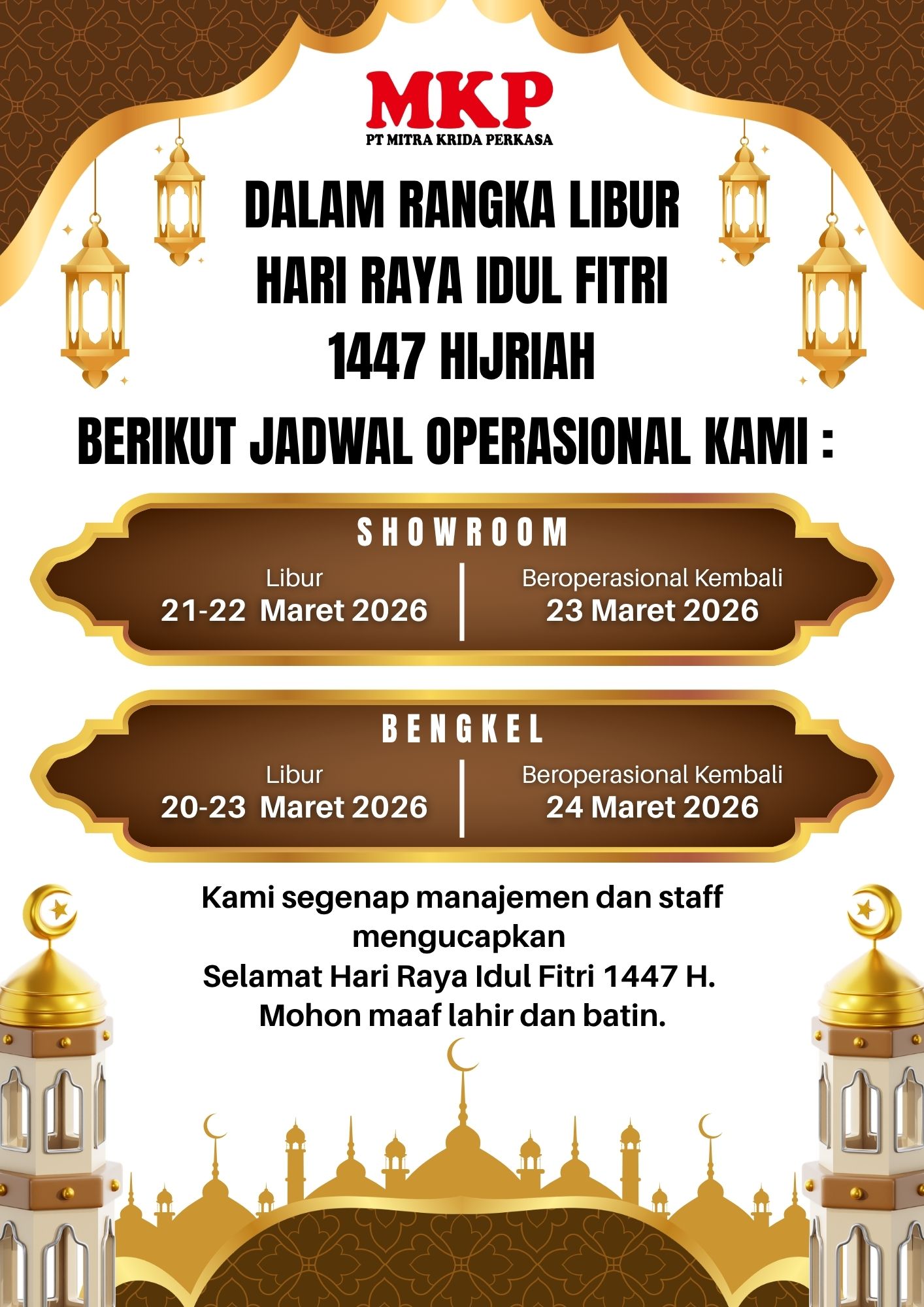 MKP
PT MITRA KRIDA PERKASA

DALAM RANGKA LIBUR HARI RAYA IDUL FITRI 1447 HIJRIAH

BERIKUT JADWAL OPERASIONAL KAMI :

SHOWROOM

Libur
21-22 Maret 2026

Beroperasional Kembali
23 Maret 2026

BENGKEL

Libur
20-23 Maret 2026

Beroperasional Kembali
24 Maret 2026

Kami segenap manajemen dan staff mengucapkan
Selamat Hari Raya Idul Fitri 1447 H.
Mohon maaf lahir dan batin.